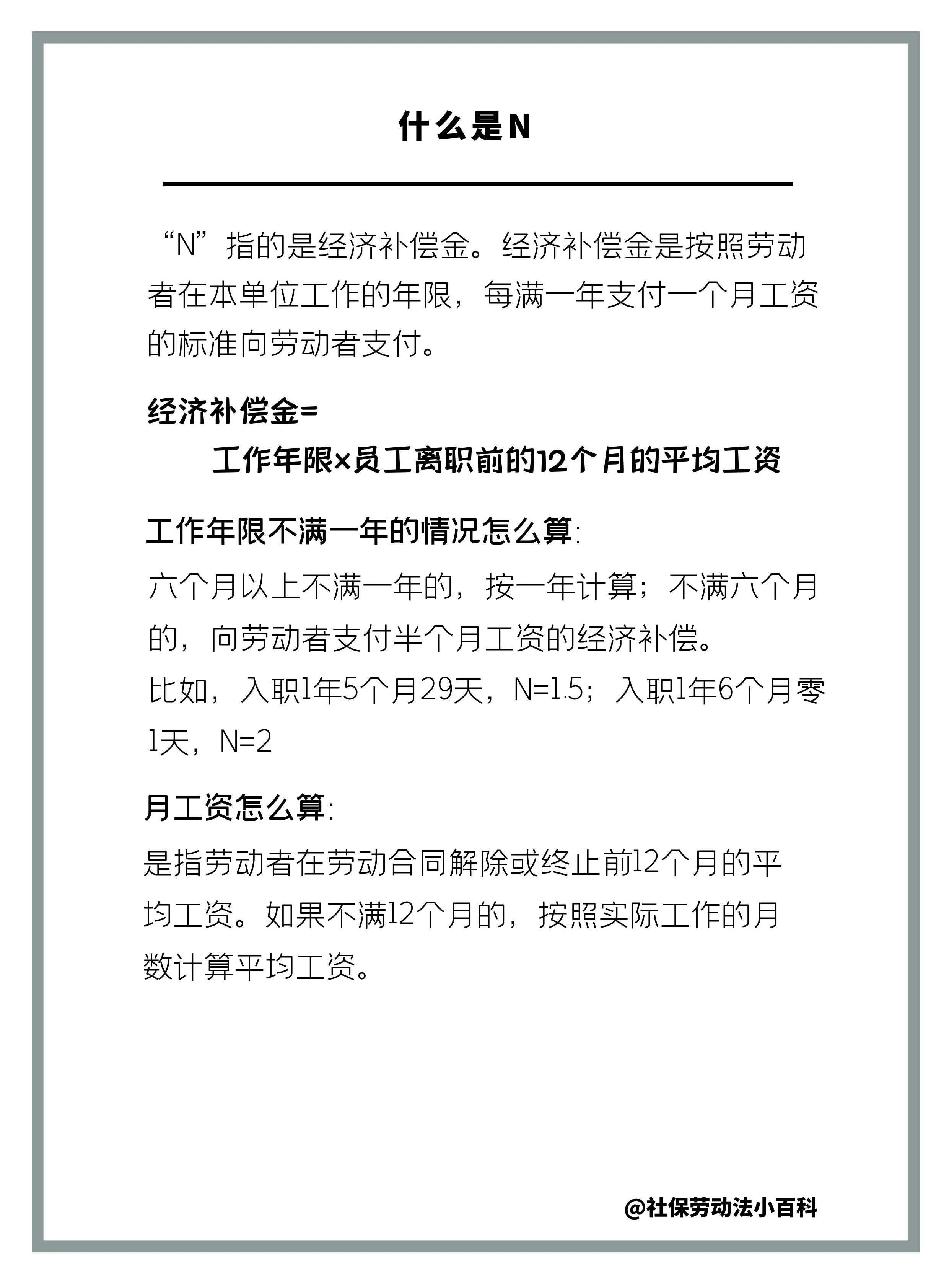 什么是N

“N”指的是经济补偿金。经济补偿金是按照劳动者在本单位工作的年限，每满一年支付一个月工资的标准向劳动者支付。

经济补偿金=
工作年限×员工离职前的12个月的平均工资

工作年限不满一年的情况怎么算:
六个月以上不满一年的，按一年计算；不满六个月的，向劳动者支付半个月工资的经济补偿。
比如，入职1年5个月29天，N=1.5；入职1年6个月零1天，N=2

月工资怎么算:
是指劳动者在劳动合同解除或终止前12个月的平均工资。如果不满12个月的，按照实际工作的月数计算平均工资。

@社保劳动法小百科